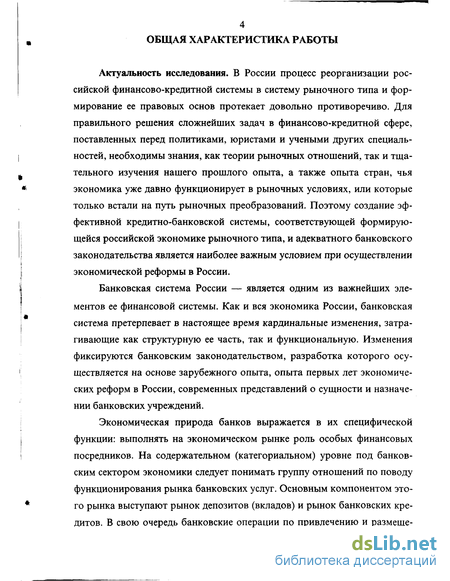 4
ОБЩАЯ ХАРАКТЕРИСТИКА РАБОТЫ

Актуальность исследования. В России процесс реорганизации российской финансово-кредитной системы в систему рыночного типа и формирование ее правовых основ протекает довольно противоречиво. Для правильного решения сложнейших задач в финансово-кредитной сфере, поставленных перед политиками, юристами и учеными других специальностей, необходимы знания, как теории рыночных отношений, так и тщательного изучения нашего прошлого опыта, а также опыта стран, чья экономика уже давно функционирует в рыночных условиях, или которые только встали на путь рыночных преобразований. Поэтому создание эффективной кредитно-банковской системы, соответствующей формирующейся российской экономике рыночного типа, и адекватного банковского законодательства является наиболее важным условием при осуществлении экономической реформы в России.

Банковская система России — является одним из важнейших элементов ее финансовой системы. Как и вся экономика России, банковская система претерпевает в настоящее время кардинальные изменения, затрагивающие как структурную ее часть, так и функциональную. Изменения фиксируются банковским законодательством, разработка которого осуществляется на основе зарубежного опыта, опыта первых лет экономических реформ в России, современных представлений о сущности и назначении банковских учреждений.

Экономическая природа банков выражается в их специфической функции: выполнять на экономическом рынке роль особых финансовых посредников. На содержательном (категориальном) уровне под банковским сектором экономики следует понимать группу отношений по поводу функционирования рынка банковских услуг. Основным компонентом этого рынка выступают рынок депозитов (вкладов) и рынок банковских кредитов. В свою очередь банковские операции по привлечению и размеще-

dsLib.net
библиотека диссертаций